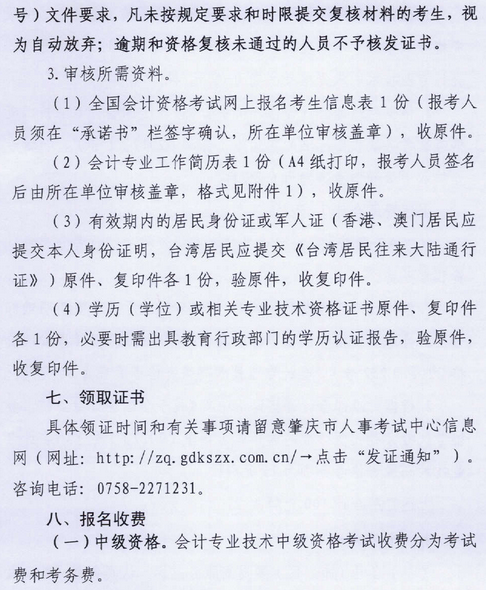 号）文件要求，凡未按规定要求和时限提交复核材料的考生，视为自动放弃；逾期和资格复核未通过的人员不予核发证书。

3. 审核所需资料。

（1）全国会计资格考试网上报名考生信息表 1 份（报考人员须在“承诺书”栏签字确认，所在单位审核盖章），收原件。

（2）会计专业工作简历表 1 份（A4 纸打印，报考人员签名后由所在单位审核盖章，格式见附件 1），收原件。

（3）有效期内的居民身份证或军人证（香港、澳门居民应提交本人身份证明，台湾居民应提交《台湾居民往来大陆通行证》）原件、复印件各 1 份，验原件，收复印件。

（4）学历（学位）或相关专业技术资格证书原件、复印件各 1 份，必要时需出具教育行政部门的学历认证报告，验原件，收复印件。

七、领取证书

具体领证时间和有关事项请留意肇庆市人事考试中心信息网（网址：http://zq.gdkszx.com.cn/→点击“发证通知”）。咨询电话：0758-2271231。

八、报名收费

（一）中级资格。会计专业技术中级资格考试收费分为考试费和考务费。